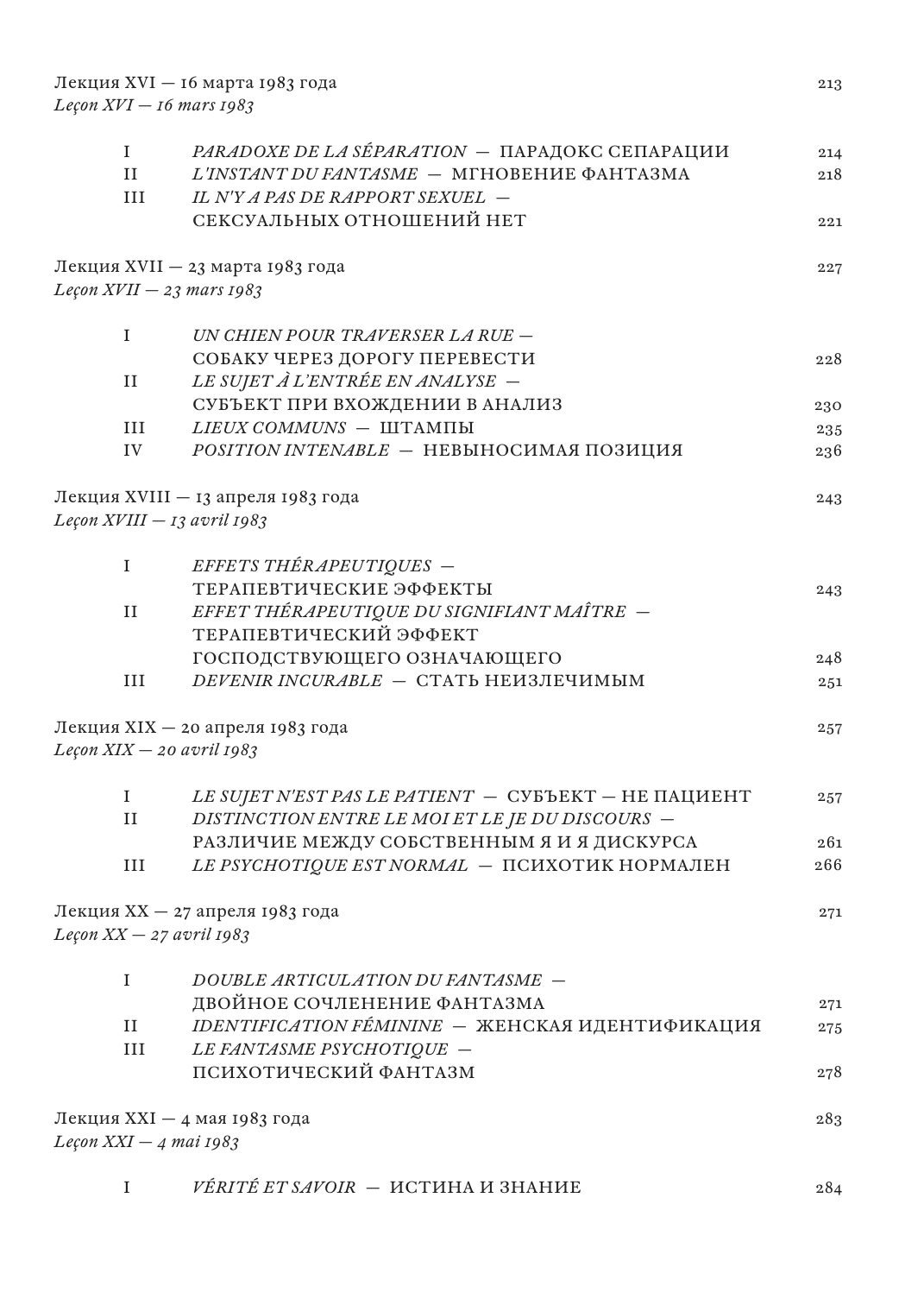 Лекция XVI — 16 марта 1983 года 213
Leçon XVI — 16 mars 1983

I PARADOXE DE LA SÉPARATION — ПАРАДОКС СЕПАРАЦИИ 214
II L'INSTANT DU FANTASME — МГНОВЕНИЕ ФАНТАЗМА 218
III IL N'Y A PAS DE RAPPORT SEXUEL — СЕКСУАЛЬНЫХ ОТНОШЕНИЙ НЕТ 221

Лекция XVII — 23 марта 1983 года 227
Leçon XVII — 23 mars 1983

I UN CHIEN POUR TRAVERSER LA RUE — СОБАКУ ЧЕРЕЗ ДОРОГУ ПЕРЕВЕСТИ 228
II LE SUJET À L'ENTRÉE EN ANALYSE — СУБЪЕКТ ПРИ ВХОЖДЕНИИ В АНАЛИЗ 230
III LIEUX COMMUNS — ШТАМПЫ 235
IV POSITION INTENABLE — НЕВЫНОСИМАЯ ПОЗИЦИЯ 236

Лекция XVIII — 13 апреля 1983 года 243
Leçon XVIII — 13 avril 1983

I EFFETS THÉRAPEUTIQUES — ТЕРАПЕВТИЧЕСКИЕ ЭФФЕКТЫ 243
II EFFET THÉRAPEUTIQUE DU SIGNIFIANT MAÎTRE — ТЕРАПЕВТИЧЕСКИЙ ЭФФЕКТ ГОСПОДСТВУЮЩЕГО ОЗНАЧАЮЩЕГО 248
III DEVENIR INCURABLE — СТАТЬ НЕИЗЛЕЧИМЫМ 251

Лекция XIX — 20 апреля 1983 года 257
Leçon XIX — 20 avril 1983

I LE SUJET N'EST PAS LE PATIENT — СУБЪЕКТ — НЕ ПАЦИЕНТ 257
II DISTINCTION ENTRE LE MOI ET LE JE DU DISCOURS — РАЗЛИЧИЕ МЕЖДУ СОБСТВЕННЫМ Я И Я ДИСКУРСА 261
III LE PSYCHOTIQUE EST NORMAL — ПСИХОТИК НОРМАЛЕН 266

Лекция XX — 27 апреля 1983 года 271
Leçon XX — 27 avril 1983

I DOUBLE ARTICULATION DU FANTASME — ДВОЙНОЕ СОЧЛЕНЕНИЕ ФАНТАЗМА 271
II IDENTIFICATION FÉMININE — ЖЕНСКАЯ ИДЕНТИФИКАЦИЯ 275
III LE FANTASME PSYCHOTIQUE — ПСИХОТИЧЕСКИЙ ФАНТАЗМ 278

Лекция XXI — 4 мая 1983 года 283
Leçon XXI — 4 mai 1983

I VÉRITÉ ET SAVOIR — ИСТИНА И ЗНАНИЕ 284